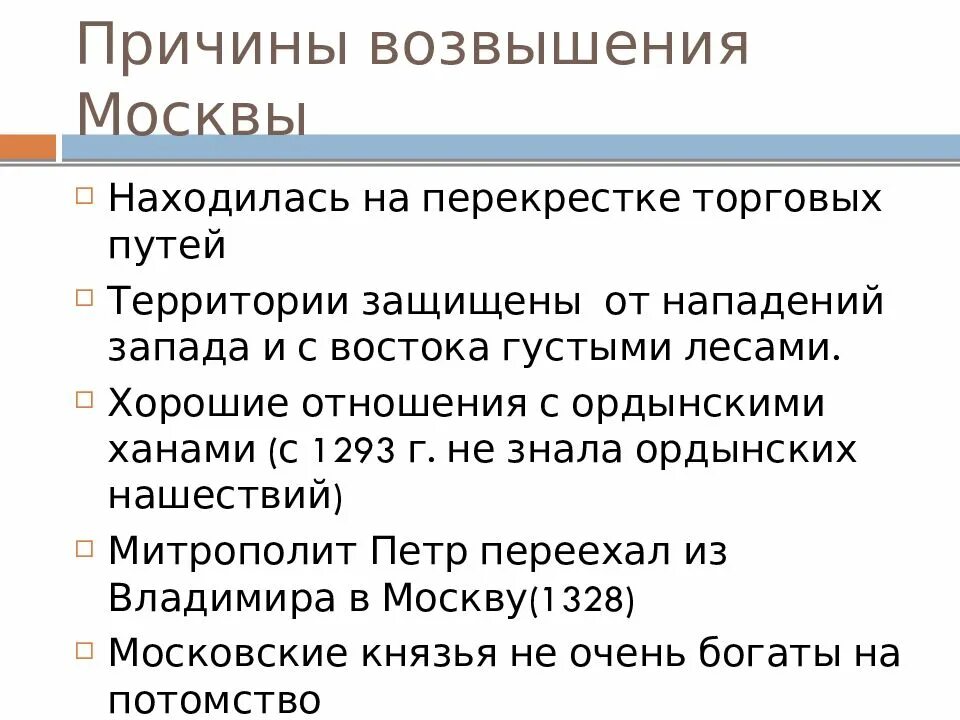 Причины возвышения Москвы

Находилась на перекрестке торговых путей

Территории защищены  от нападений запада и с востока густыми лесами.

Хорошие отношения с ордынскими ханами (с 1293 г. не знала ордынских нашествий)

Митрополит Петр переехал из Владимира в Москву(1328)

Московские князья не очень богаты на потомство